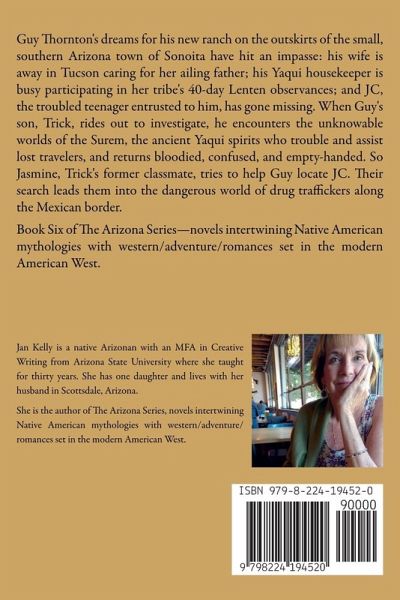 Guy Thornton's dreams for his new ranch on the outskirts of the small, southern Arizona town of Sonoita have hit an impasse: his wife is away in Tucson caring for her ailing father; his Yaqui housekeeper is busy participating in her tribe's 40-day Lenten observances; and JC, the troubled teenager entrusted to him, has gone missing. When Guy's son, Trick, rides out to investigate, he encounters the unknowable worlds of the Surem, the ancient Yaqui spirits who trouble and assist lost travelers, and returns bloodied, confused, and empty-handed. So Jasmine, Trick's former classmate, tries to help Guy locate JC. Their search leads them into the dangerous world of drug traffickers along the Mexican border.

Book Six of The Arizona Series—novels intertwining Native American mythologies with western/adventure/romances set in the modern American West.

Jan Kelly is a native Arizonan with an MFA in Creative Writing from Arizona State University where she taught for thirty years. She has one daughter and lives with her husband in Scottsdale, Arizona.

She is the author of The Arizona Series, novels intertwining Native American mythologies with western/adventure/romances set in the modern American West.

ISBN 979-8-224-19452-0

90000

9 798224 194520